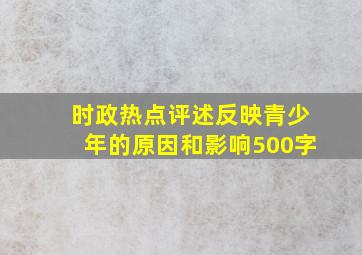 时政热点评述反映青少年的原因和影响500字